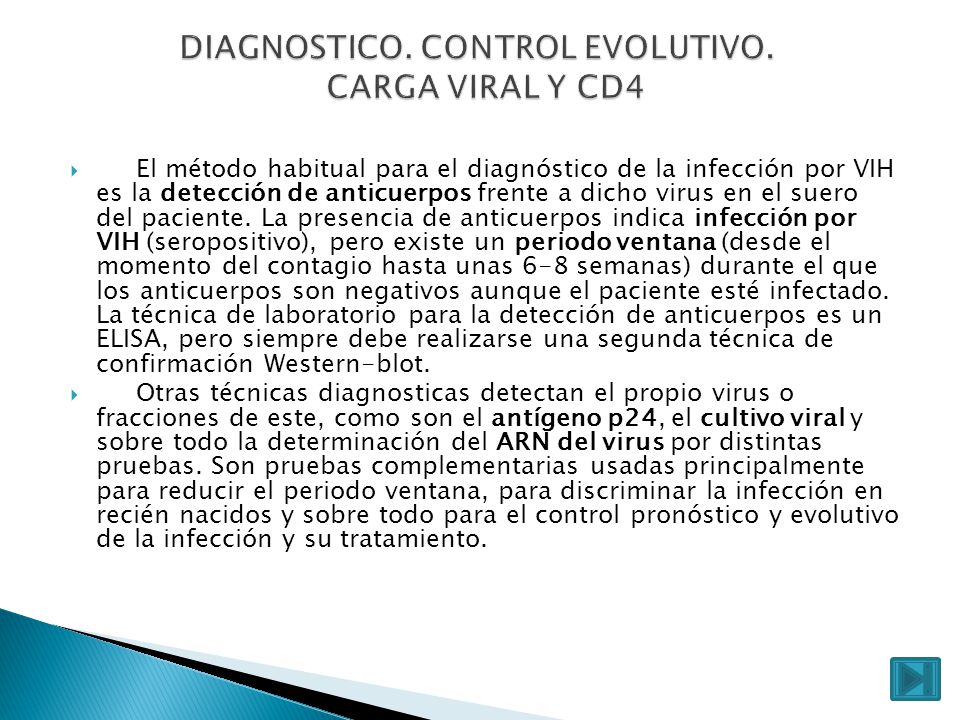 DIAGNOSTICO. CONTROL EVOLUTIVO.
CARGA VIRAL Y CD4

El método habitual para el diagnóstico de la infección por VIH es la detección de anticuerpos frente a dicho virus en el suero del paciente. La presencia de anticuerpos indica infección por VIH (seropositivo), pero existe un periodo ventana (desde el momento del contagio hasta unas 6-8 semanas) durante el que los anticuerpos son negativos aunque el paciente esté infectado. La técnica de laboratorio para la detección de anticuerpos es un ELISA, pero siempre debe realizarse una segunda técnica de confirmación Western-blot.

Otras técnicas diagnosticas detectan el propio virus o fracciones de este, como son el antígeno p24, el cultivo viral y sobre todo la determinación del ARN del virus por distintas pruebas. Son pruebas complementarias usadas principalmente para reducir el periodo ventana, para discriminar la infección en recién nacidos y sobre todo para el control pronóstico y evolutivo de la infección y su tratamiento.